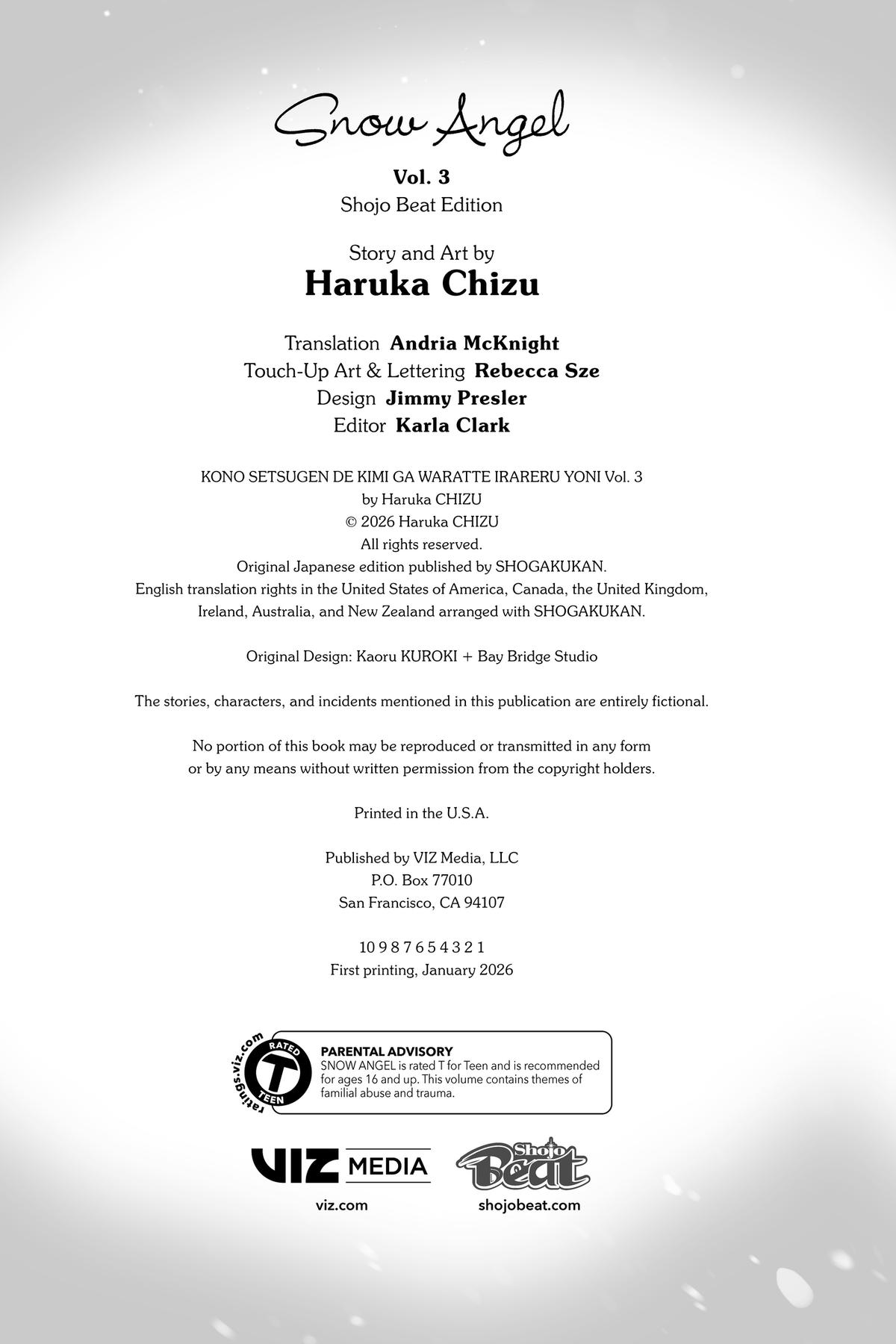 Snow Angel

Vol. 3
Shojo Beat Edition

Story and Art by
Haruka Chizu

Translation Andria McKnight
Touch-Up Art & Lettering Rebecca Sze
Design Jimmy Presler
Editor Karla Clark

KONO SETSUGEN DE KIMI GA WARATTE IRARERU YONI Vol. 3
by Haruka CHIZU
© 2026 Haruka CHIZU
All rights reserved.
Original Japanese edition published by SHOGAKUKAN.
English translation rights in the United States of America, Canada, the United Kingdom, Ireland, Australia, and New Zealand arranged with SHOGAKUKAN.

Original Design: Kaoru KUROKI + Bay Bridge Studio

The stories, characters, and incidents mentioned in this publication are entirely fictional.

No portion of this book may be reproduced or transmitted in any form or by any means without written permission from the copyright holders.

Printed in the U.S.A.

Published by VIZ Media, LLC
P.O. Box 77010
San Francisco, CA 94107

10 9 8 7 6 5 4 3 2 1
First printing, January 2026

ratings.viz.com RATED T TEEN
PARENTAL ADVISORY
SNOW ANGEL is rated T for Teen and is recommended for ages 16 and up. This volume contains themes of familial abuse and trauma.

VIZ MEDIA
viz.com

Shojo Beat
shojobeat.com